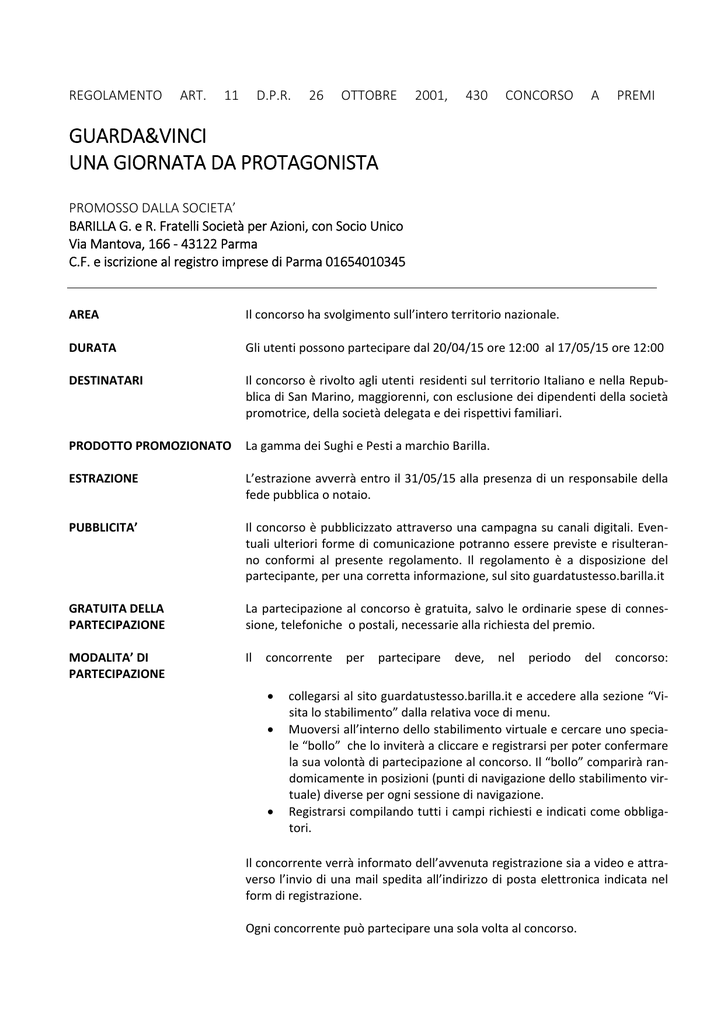 REGOLAMENTO ART. 11 D.P.R. 26 OTTOBRE 2001, 430 CONCORSO A PREMI

GUARDA&VINCI
UNA GIORNATA DA PROTAGONISTA

PROMOSSO DALLA SOCIETA'
BARILLA G. e R. Fratelli Società per Azioni, con Socio Unico
Via Mantova, 166 - 43122 Parma
C.F. e iscrizione al registro imprese di Parma 01654010345

AREA

Il concorso ha svolgimento sull'intero territorio nazionale.

DURATA

Gli utenti possono partecipare dal 20/04/15 ore 12:00 al 17/05/15 ore 12:00

DESTINATARI

Il concorso è rivolto agli utenti residenti sul territorio Italiano e nella Repubblica di San Marino, maggiorenni, con esclusione dei dipendenti della società promotrice, della società delegata e dei rispettivi familiari.

PRODOTTO PROMOZIONATO

La gamma dei Sughi e Pesti a marchio Barilla.

ESTRAZIONE

L'estrazione avverrà entro il 31/05/15 alla presenza di un responsabile della fede pubblica o notaio.

PUBBLICITA'

Il concorso è pubblicizzato attraverso una campagna su canali digitali. Eventuali ulteriori forme di comunicazione potranno essere previste e risulteranno conformi al presente regolamento. Il regolamento è a disposizione del partecipante, per una corretta informazione, sul sito guardatustesso.barilla.it

GRATUITA DELLA PARTECIPAZIONE

La partecipazione al concorso è gratuita, salvo le ordinarie spese di connessione, telefoniche o postali, necessarie alla richiesta del premio.

MODALITA' DI PARTECIPAZIONE

Il concorrente per partecipare deve, nel periodo del concorso:

• collegarsi al sito guardatustesso.barilla.it e accedere alla sezione "Visita lo stabilimento" dalla relativa voce di menu.
• Muoversi all'interno dello stabilimento virtuale e cercare uno speciale "bollo" che lo inviterà a cliccare e registrarsi per poter confermare la sua volontà di partecipazione al concorso. Il "bollo" comparirà randomicamente in posizioni (punti di navigazione dello stabilimento virtuale) diverse per ogni sessione di navigazione.
• Registrarsi compilando tutti i campi richiesti e indicati come obbligatori.

Il concorrente verrà informato dell'avvenuta registrazione sia a video e attraverso l'invio di una mail spedita all'indirizzo di posta elettronica indicata nel form di registrazione.

Ogni concorrente può partecipare una sola volta al concorso.